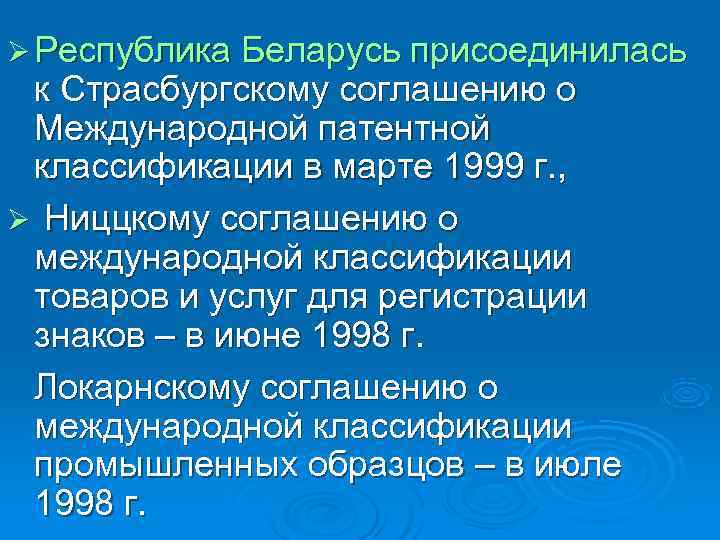 ➢ Республика Беларусь присоединилась к Страсбургскому соглашению о Международной патентной классификации в марте 1999 г.,

➢ Ниццкому соглашению о международной классификации товаров и услуг для регистрации знаков – в июне 1998 г.

Локарнскому соглашению о международной классификации промышленных образцов – в июле 1998 г.